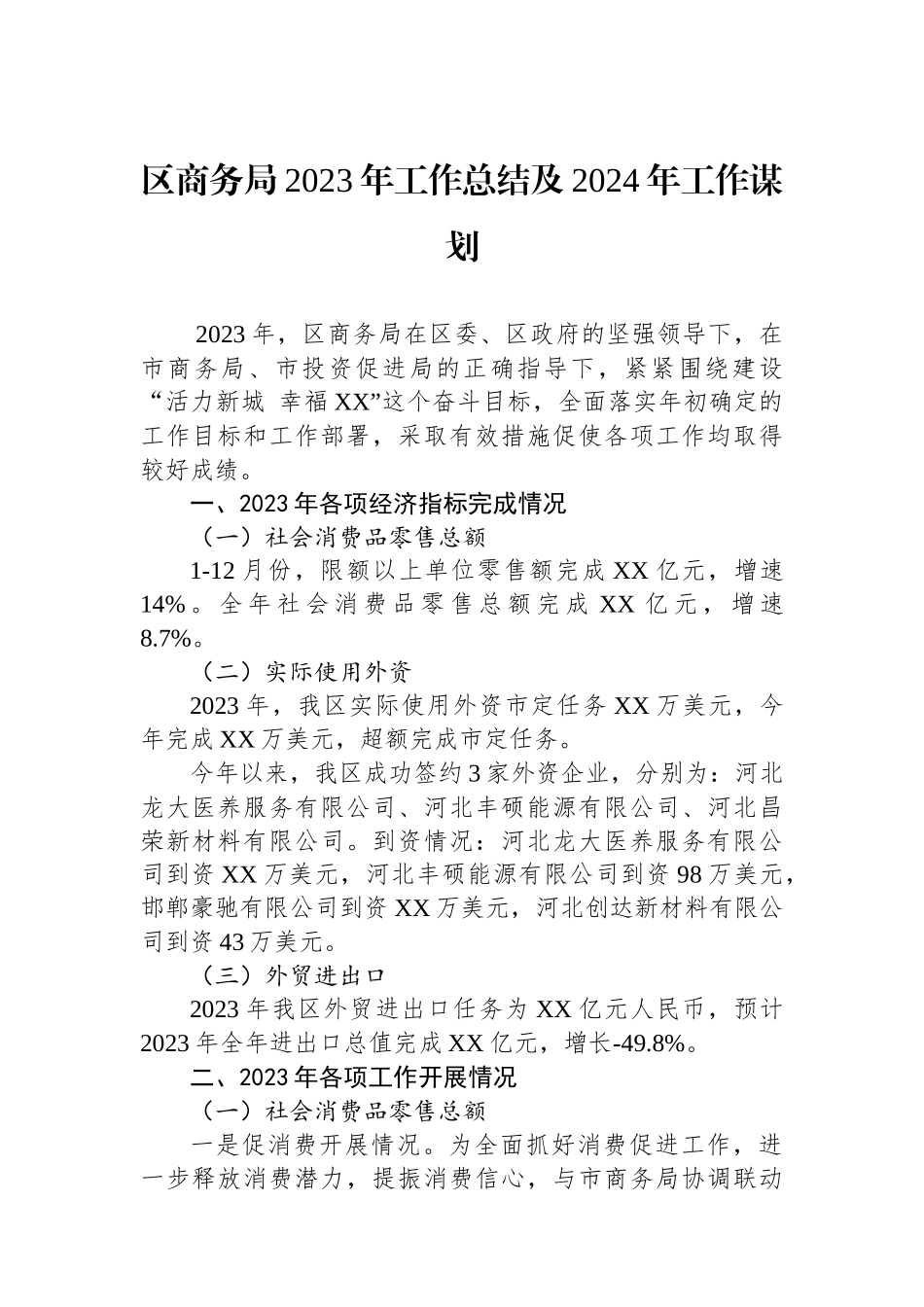 区商务局2023年工作总结及2024年工作谋划

2023年，区商务局在区委、区政府的坚强领导下，在市商务局、市投资促进局的正确指导下，紧紧围绕建设“活力新城 幸福XX”这个奋斗目标，全面落实年初确定的工作目标和工作部署，采取有效措施促使各项工作均取得较好成绩。

一、2023年各项经济指标完成情况

（一）社会消费品零售总额

1-12月份，限额以上单位零售额完成XX亿元，增速14%。全年社会消费品零售总额完成XX亿元，增速8.7%。

（二）实际使用外资

2023年，我区实际使用外资市定任务XX万美元，今年完成XX万美元，超额完成市定任务。

今年以来，我区成功签约3家外资企业，分别为：河北龙大医养服务有限公司、河北丰硕能源有限公司、河北昌荣新材料有限公司。到资情况：河北龙大医养服务有限公司到资XX万美元，河北丰硕能源有限公司到资98万美元，邯郸豪驰有限公司到资XX万美元，河北创达新材料有限公司到资43万美元。

（三）外贸进出口

2023年我区外贸进出口任务为XX亿元人民币，预计2023年全年进出口总值完成XX亿元，增长-49.8%。

二、2023年各项工作开展情况

（一）社会消费品零售总额

一是促消费开展情况。为全面抓好消费促进工作，进一步释放消费潜力，提振消费信心，与市商务局协调联动